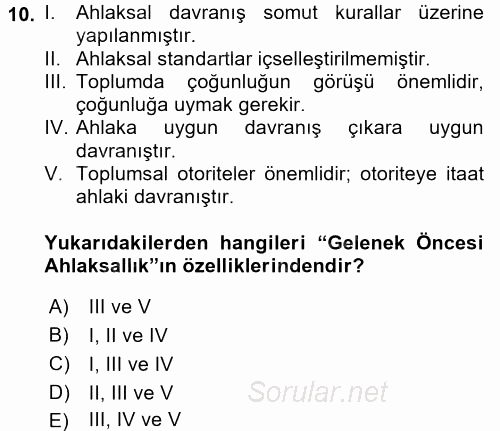 10. I. Ahlaksal davranış somut kurallar üzerine yapılanmıştır.
II. Ahlaksal standartlar içselleştirilmemiştir.
III. Toplumda çoğunluğun görüşü önemlidir, çoğunluğa uymak gerekir.
IV. Ahlaka uygun davranış çıkara uygun davranıştır.
V. Toplumsal otoriteler önemlidir; otoriteye itaat ahlaki davranıştır.

Yukarıdakilerden hangileri “Gelenek Öncesi Ahlaksallık”ın özelliklerindendir?

A) III ve V
B) I, II ve IV
C) I, III ve IV
D) II, III ve V
E) III, IV ve V

Sorular.net